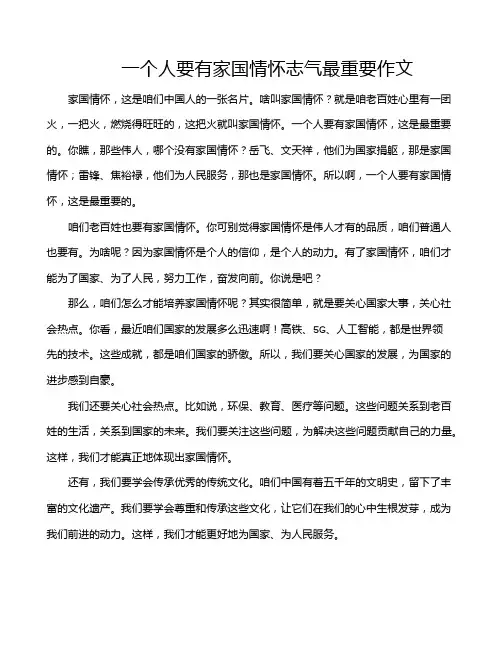 一个人要有家国情怀志气最重要作文

家国情怀，这是咱们中国人的一张名片。啥叫家国情怀？就是咱老百姓心里有一团火，一把火，燃烧得旺旺的，这把火就叫家国情怀。一个人要有家国情怀，这是最重要的。你瞧，那些伟人，哪个没有家国情怀？岳飞、文天祥，他们为国家捐躯，那是家国情怀；雷锋、焦裕禄，他们为人民服务，那也是家国情怀。所以啊，一个人要有家国情怀，这是最重要的。

咱们老百姓也要有家国情怀。你可别觉得家国情怀是伟人才有的品质，咱们普通人也要有。为啥呢？因为家国情怀是个人的信仰，是个人的动力。有了家国情怀，咱们才能为了国家、为了人民，努力工作，奋发向前。你说是吧？

那么，咱们怎么才能培养家国情怀呢？其实很简单，就是要关心国家大事，关心社会热点。你看，最近咱们国家的发展多么迅速啊！高铁、5G、人工智能，都是世界领先的技术。这些成就，都是咱们国家的骄傲。所以，我们要关心国家的发展，为国家的进步感到自豪。

我们还要关心社会热点。比如说，环保、教育、医疗等问题。这些问题关系到老百姓的生活，关系到国家的未来。我们要关注这些问题，为解决这些问题贡献自己的力量。这样，我们才能真正地体现出家国情怀。

还有，我们要学会传承优秀的传统文化。咱们中国有着五千年的文明史，留下了丰富的文化遗产。我们要学会尊重和传承这些文化，让它们在我们的心中生根发芽，成为我们前进的动力。这样，我们才能更好地为国家、为人民服务。